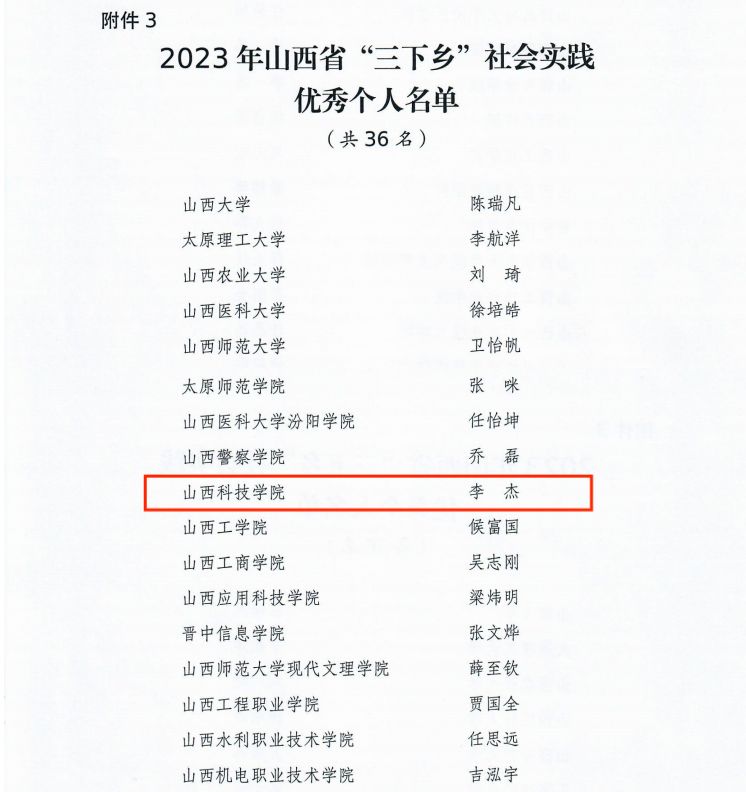 附件3

2023年山西省“三下乡”社会实践
优秀个人名单
（共36名）

山西大学 陈瑞凡
太原理工大学 李航洋
山西农业大学 刘 琦
山西医科大学 徐培皓
山西师范大学 卫怡帆
太原师范学院 张 咪
山西医科大学汾阳学院 任怡坤
山西警察学院 乔 磊
山西科技学院 李 杰
山西工学院 候富国
山西工商学院 吴志刚
山西应用科技学院 梁炜明
晋中信息学院 张文烨
山西师范大学现代文理学院 薛至钦
山西工程职业学院 贾国全
山西水利职业技术学院 任思远
山西机电职业技术学院 吉泓宇